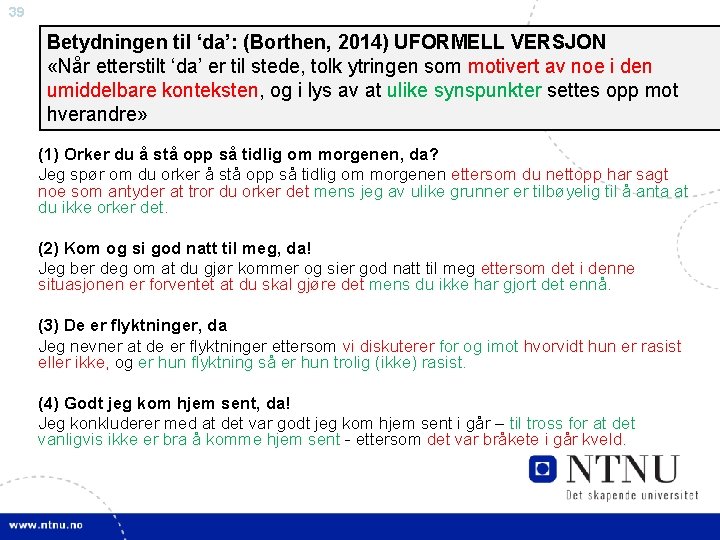 39

Betydningen til 'da': (Borthen, 2014) UFORMELL VERSJON
«Når etterstilt 'da' er til stede, tolk ytringen som motivert av noe i den umiddelbare konteksten, og i lys av at ulike synspunkter settes opp mot hverandre»

(1) Orker du å stå opp så tidlig om morgenen, da?
Jeg spør om du orker å stå opp så tidlig om morgenen ettersom du nettopp har sagt noe som antyder at tror du orker det mens jeg av ulike grunner er tilbøyelig til å anta at du ikke orker det.

(2) Kom og si god natt til meg, da!
Jeg ber deg om at du gjør kommer og sier god natt til meg ettersom det i denne situasjonen er forventet at du skal gjøre det mens du ikke har gjort det ennå.

(3) De er flyktninger, da
Jeg nevner at de er flyktninger ettersom vi diskuterer for og imot hvorvidt hun er rasist eller ikke, og er hun flyktning så er hun trolig (ikke) rasist.

(4) Godt jeg kom hjem sent, da!
Jeg konkluderer med at det var godt jeg kom hjem sent i går – til tross for at det vanligvis ikke er bra å komme hjem sent - ettersom det var bråkete i går kveld.

NTNU
Det skapende universitet

www.ntnu.no